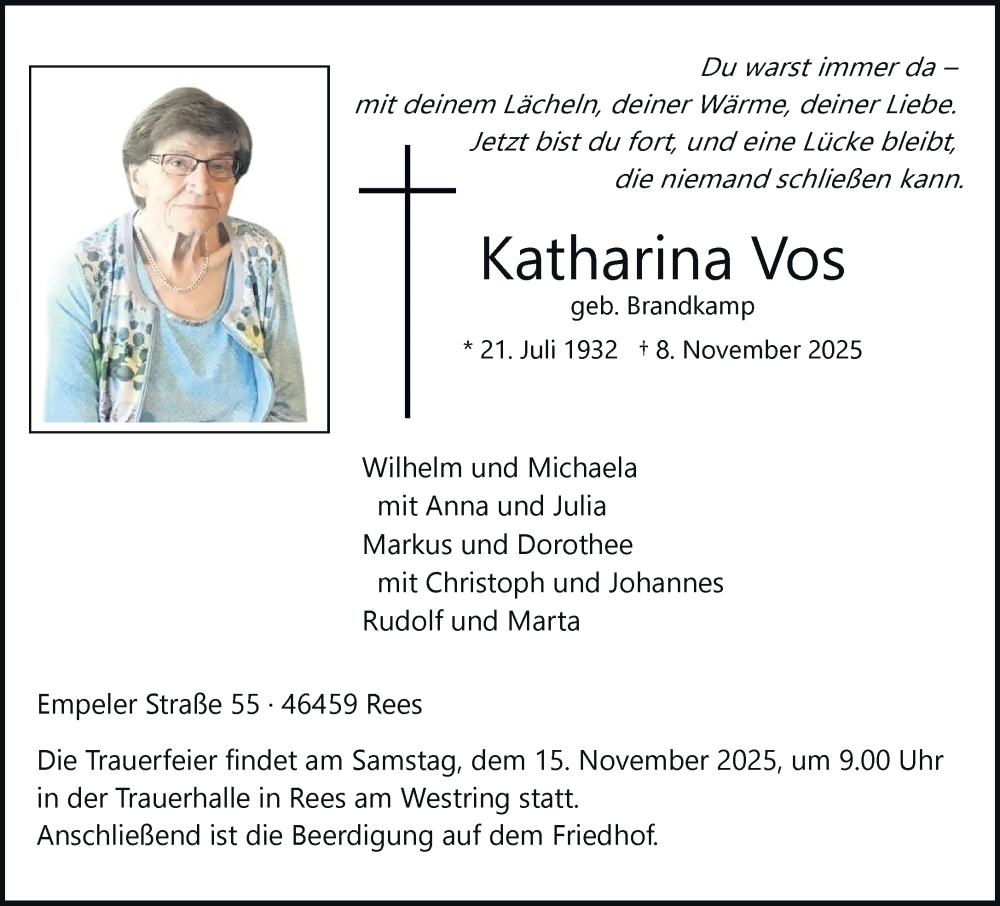 Du warst immer da –
mit deinem Lächeln, deiner Wärme, deiner Liebe.
Jetzt bist du fort, und eine Lücke bleibt,
die niemand schließen kann.

Katharina Vos
geb. Brandkamp

* 21. Juli 1932 † 8. November 2025

Wilhelm und Michaela
mit Anna und Julia
Markus und Dorothee
mit Christoph und Johannes
Rudolf und Marta

Empeler Straße 55 · 46459 Rees

Die Trauerfeier findet am Samstag, dem 15. November 2025, um 9.00 Uhr in der Trauerhalle in Rees am Westring statt.
Anschließend ist die Beerdigung auf dem Friedhof.